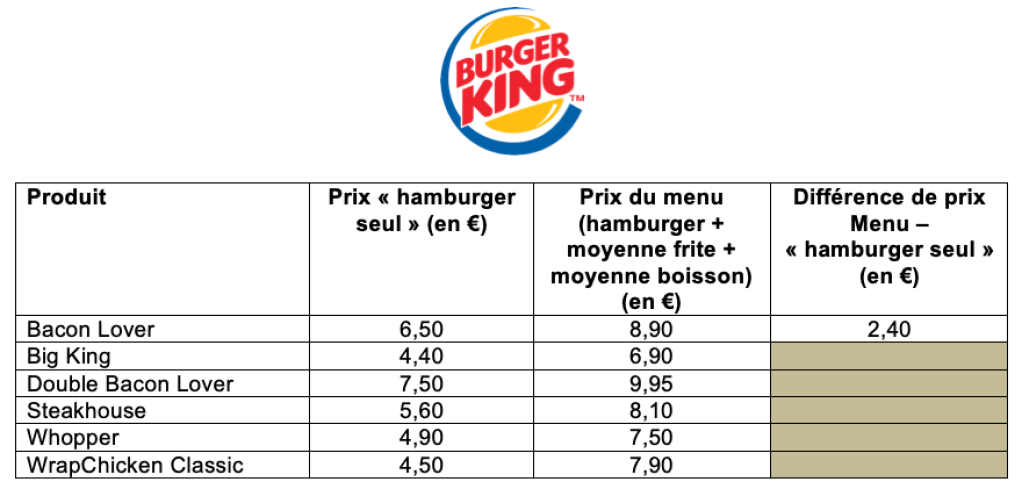 BURGER KING™

| Produit | Prix « hamburger seul » (en €) | Prix du menu (hamburger + moyenne frite + moyenne boisson) (en €) | Différence de prix Menu – « hamburger seul » (en €) |
|---|---|---|---|
| Bacon Lover | 6,50 | 8,90 | 2,40 |
| Big King | 4,40 | 6,90 | |
| Double Bacon Lover | 7,50 | 9,95 | |
| Steakhouse | 5,60 | 8,10 | |
| Whopper | 4,90 | 7,50 | |
| WrapChicken Classic | 4,50 | 7,90 | |